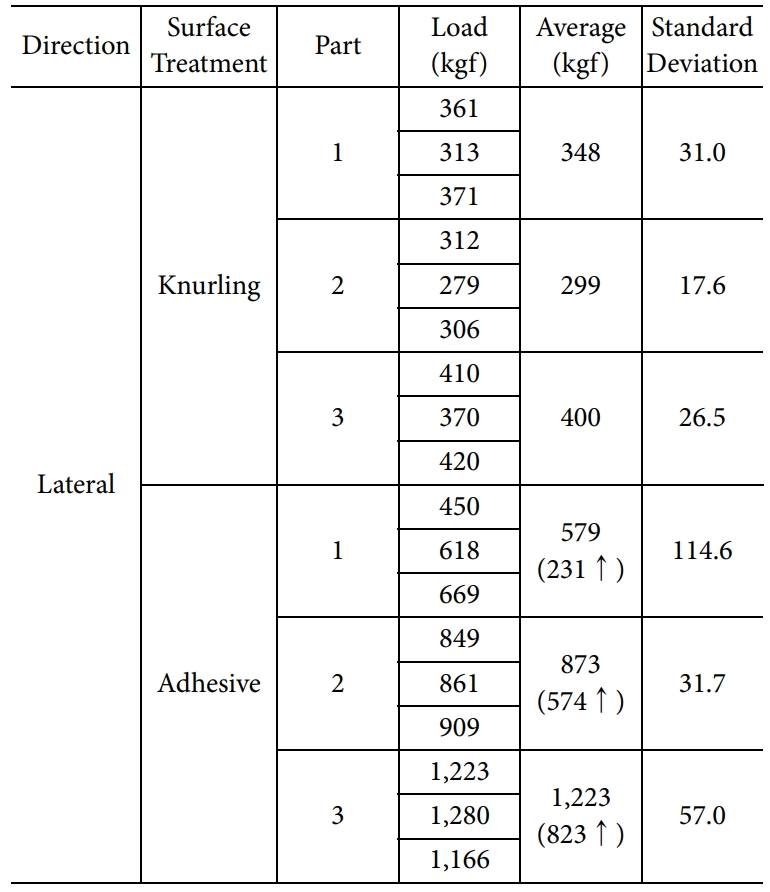 | Direction | Surface Treatment | Part | Load (kgf) | Average (kgf) | Standard Deviation |
|---|---|---|---|---|---|
| Lateral | Knurling | 1 | 361 | 348 | 31.0 |
| | | | 313 | | |
| | | | 371 | | |
| | | 2 | 312 | 299 | 17.6 |
| | | | 279 | | |
| | | | 306 | | |
| | | 3 | 410 | 400 | 26.5 |
| | | | 370 | | |
| | | | 420 | | |
| | Adhesive | 1 | 450 | 579 (231 ↑) | 114.6 |
| | | | 618 | | |
| | | | 669 | | |
| | | 2 | 849 | 873 (574 ↑) | 31.7 |
| | | | 861 | | |
| | | | 909 | | |
| | | 3 | 1,223 | 1,223 (823 ↑) | 57.0 |
| | | | 1,280 | | |
| | | | 1,166 | | |